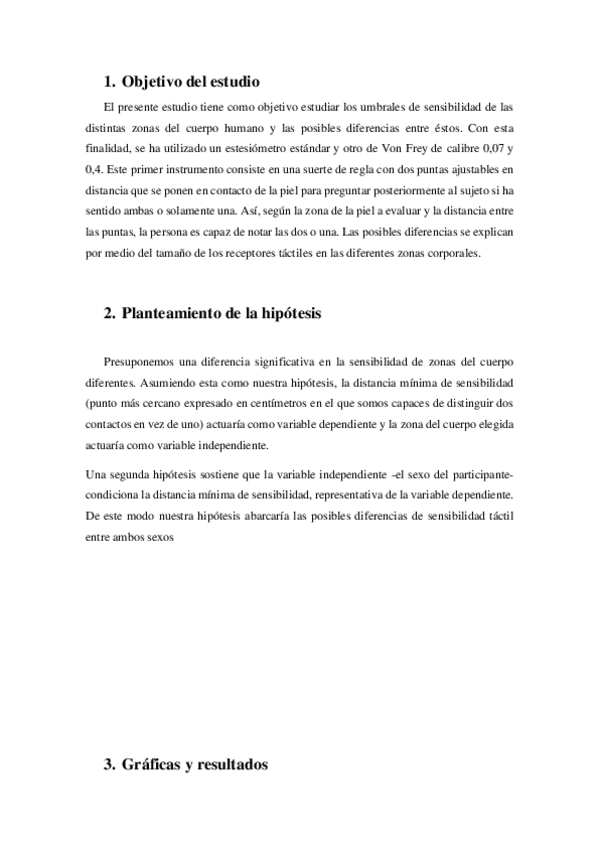 1. Objetivo del estudio

El presente estudio tiene como objetivo estudiar los umbrales de sensibilidad de las distintas zonas del cuerpo humano y las posibles diferencias entre éstos. Con esta finalidad, se ha utilizado un estesiómetro estándar y otro de Von Frey de calibre 0,07 y 0,4. Este primer instrumento consiste en una suerte de regla con dos puntas ajustables en distancia que se ponen en contacto de la piel para preguntar posteriormente al sujeto si ha sentido ambas o solamente una. Así, según la zona de la piel a evaluar y la distancia entre las puntas, la persona es capaz de notar las dos o una. Las posibles diferencias se explican por medio del tamaño de los receptores táctiles en las diferentes zonas corporales.

2. Planteamiento de la hipótesis

Presuponemos una diferencia significativa en la sensibilidad de zonas del cuerpo diferentes. Asumiendo esta como nuestra hipótesis, la distancia mínima de sensibilidad (punto más cercano expresado en centímetros en el que somos capaces de distinguir dos contactos en vez de uno) actuaría como variable dependiente y la zona del cuerpo elegida actuaría como variable independiente.

Una segunda hipótesis sostiene que la variable independiente -el sexo del participante- condiciona la distancia mínima de sensibilidad, representativa de la variable dependiente. De este modo nuestra hipótesis abarcaría las posibles diferencias de sensibilidad táctil entre ambos sexos

3. Gráficas y resultados